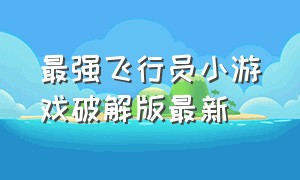 最强飞行员小游戏破解版最新